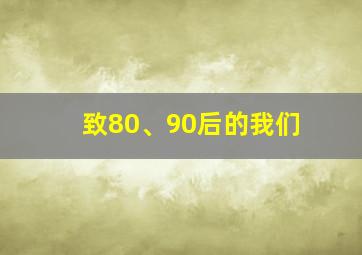 致80、90后的我们